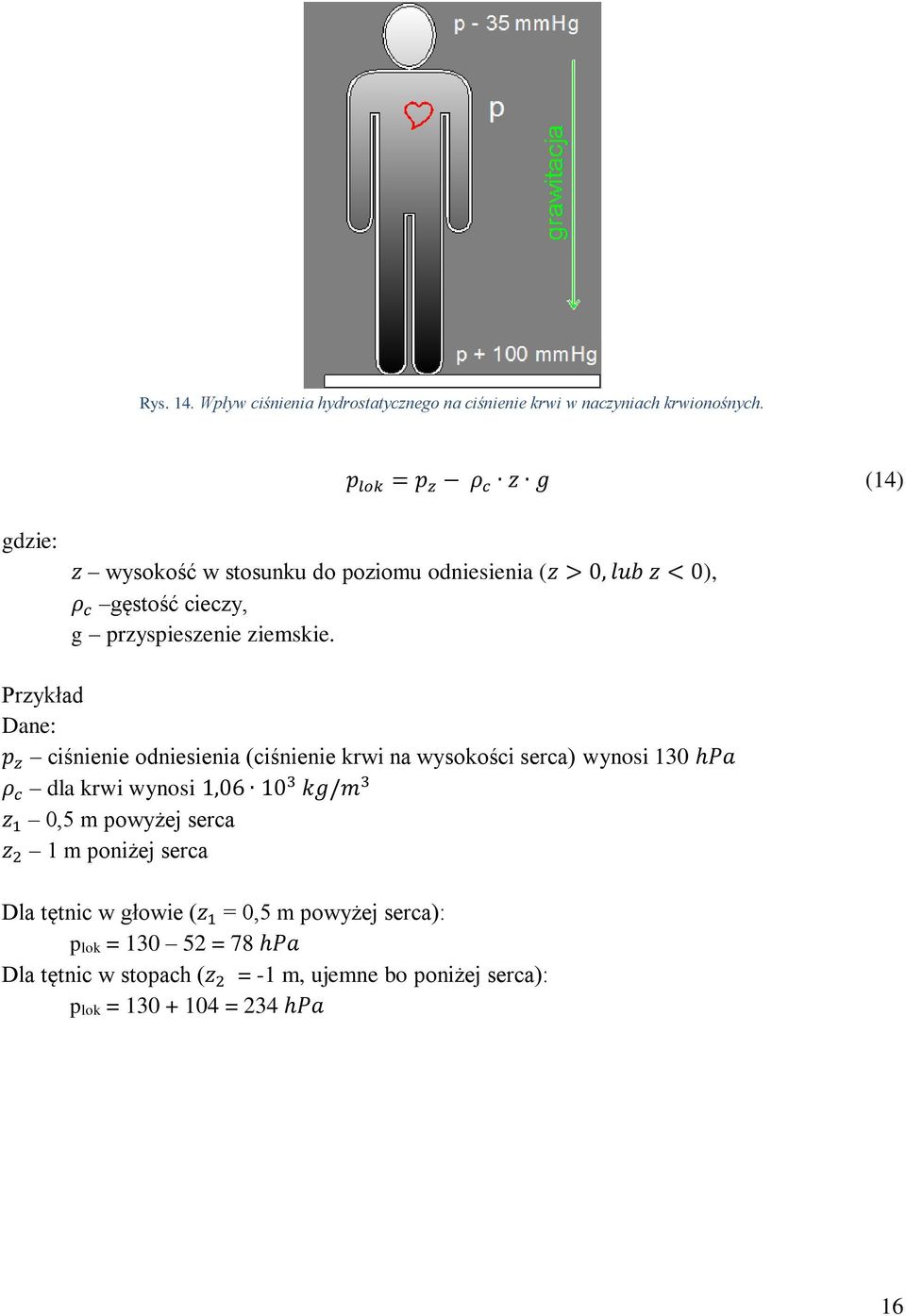 p - 35 mmHg

p

grawitacja

p + 100 mmHg

Rys. 14. Wpływ ciśnienia hydrostatycznego na ciśnienie krwi w naczyniach krwionośnych.

$p_{lok} = p_z - \rho_c \cdot z \cdot g$ (14)

gdzie:

$z$ – wysokość w stosunku do poziomu odniesienia ($z > 0, lub\ z < 0$),
$\rho_c$ –gęstość cieczy,
g – przyspieszenie ziemskie.

Przykład
Dane:
$p_z$ – ciśnienie odniesienia (ciśnienie krwi na wysokości serca) wynosi 130 $hPa$
$\rho_c$ – dla krwi wynosi $1{,}06 \cdot 10^3\ kg/m^3$
$z_1$ – 0,5 m powyżej serca
$z_2$ – 1 m poniżej serca

Dla tętnic w głowie ($z_1$ = 0,5 m powyżej serca):
$p_{lok}$ = 130 – 52 = 78 $hPa$
Dla tętnic w stopach ($z_2$ = -1 m, ujemne bo poniżej serca):
$p_{lok}$ = 130 + 104 = 234 $hPa$

16